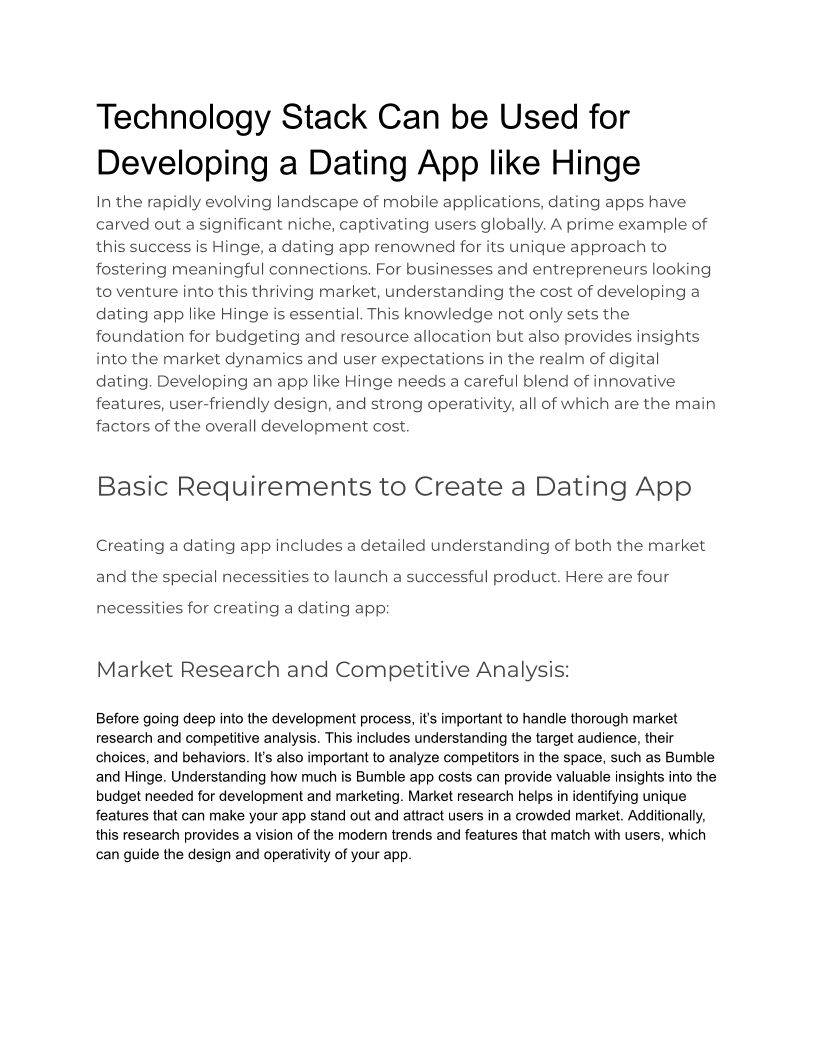 Technology Stack Can be Used for Developing a Dating App like Hinge

In the rapidly evolving landscape of mobile applications, dating apps have carved out a significant niche, captivating users globally. A prime example of this success is Hinge, a dating app renowned for its unique approach to fostering meaningful connections. For businesses and entrepreneurs looking to venture into this thriving market, understanding the cost of developing a dating app like Hinge is essential. This knowledge not only sets the foundation for budgeting and resource allocation but also provides insights into the market dynamics and user expectations in the realm of digital dating. Developing an app like Hinge needs a careful blend of innovative features, user-friendly design, and strong operativity, all of which are the main factors of the overall development cost.

Basic Requirements to Create a Dating App

Creating a dating app includes a detailed understanding of both the market and the special necessities to launch a successful product. Here are four necessities for creating a dating app:

Market Research and Competitive Analysis:

Before going deep into the development process, it's important to handle thorough market research and competitive analysis. This includes understanding the target audience, their choices, and behaviors. It's also important to analyze competitors in the space, such as Bumble and Hinge. Understanding how much is Bumble app costs can provide valuable insights into the budget needed for development and marketing. Market research helps in identifying unique features that can make your app stand out and attract users in a crowded market. Additionally, this research provides a vision of the modern trends and features that match with users, which can guide the design and operativity of your app.